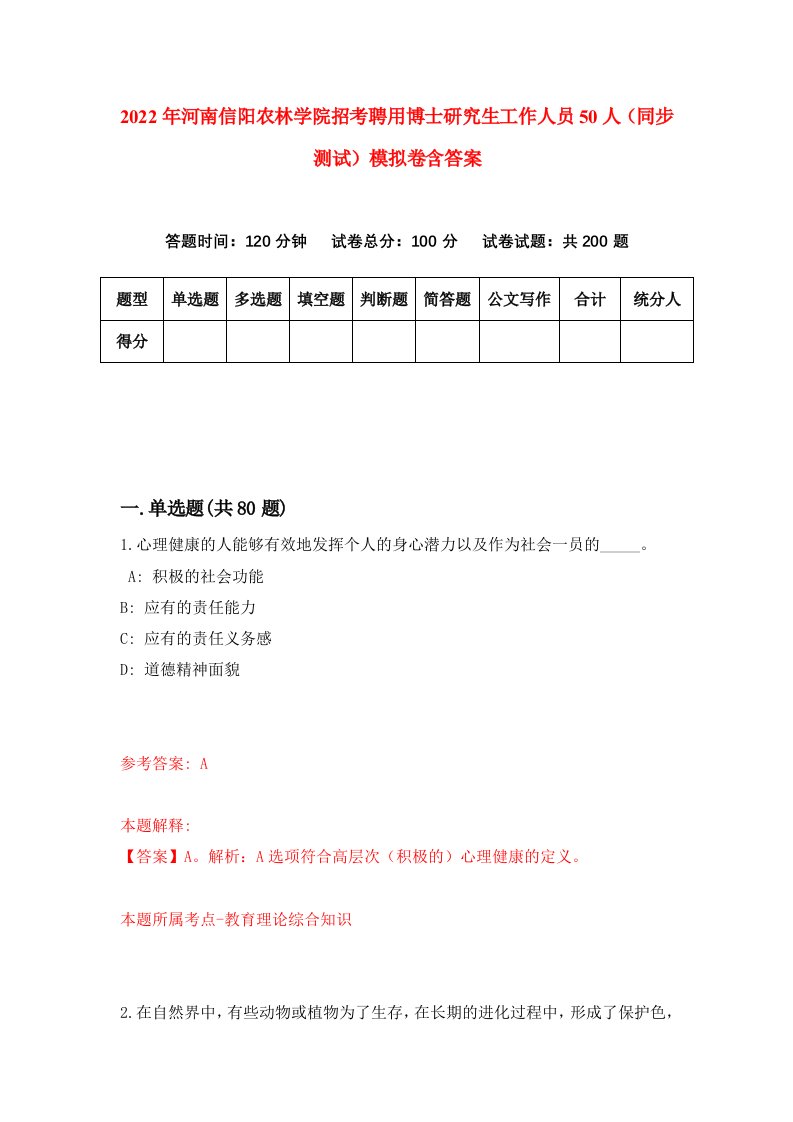 2022年河南信阳农林学院招考聘用博士研究生工作人员50人（同步测试）模拟卷含答案

答题时间：120分钟　试卷总分：100分　试卷试题：共200题

| 题型 | 单选题 | 多选题 | 填空题 | 判断题 | 简答题 | 公文写作 | 合计 | 统分人 |
|---|---|---|---|---|---|---|---|---|
| 得分 | | | | | | | | |

一.单选题(共80题)

1.心理健康的人能够有效地发挥个人的身心潜力以及作为社会一员的_____。
A: 积极的社会功能
B: 应有的责任能力
C: 应有的责任义务感
D: 道德精神面貌

参考答案: A

本题解释:
【答案】A。解析：A选项符合高层次（积极的）心理健康的定义。

本题所属考点-教育理论综合知识

2.在自然界中，有些动物或植物为了生存，在长期的进化过程中，形成了保护色，